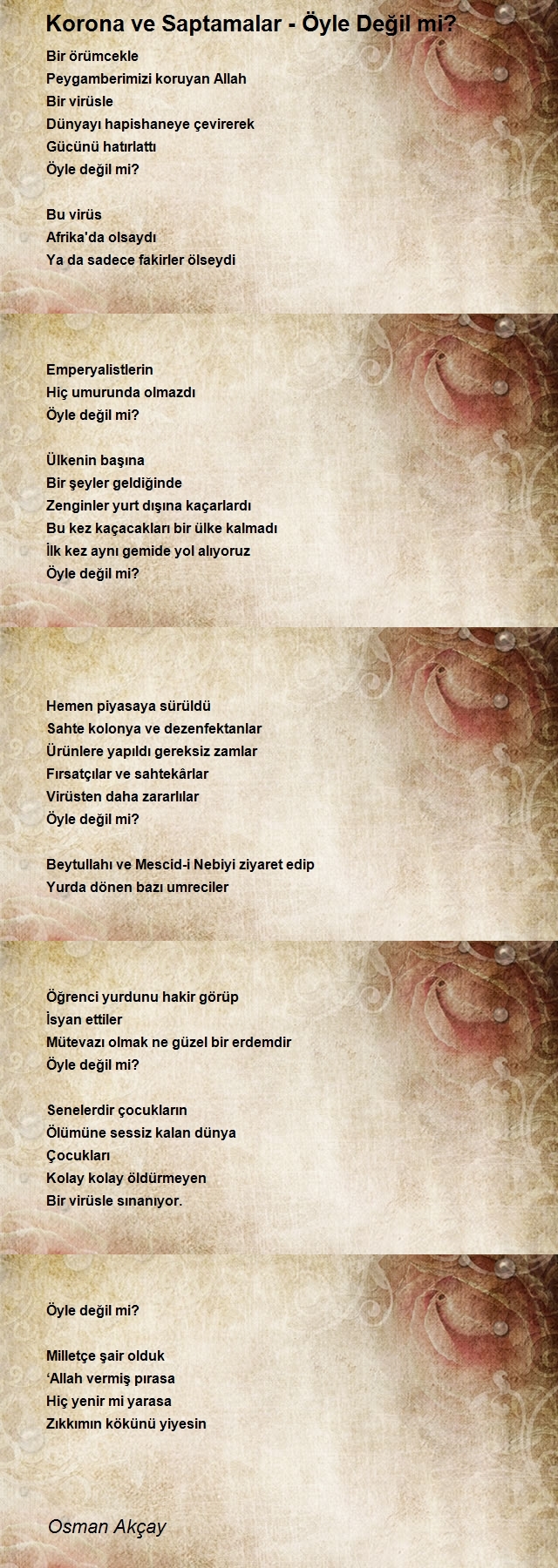 Korona ve Saptamalar - Öyle Değil mi?

Bir örümcekle
Peygamberimizi koruyan Allah
Bir virüsle
Dünyayı hapishaneye çevirerek
Gücünü hatırlattı
Öyle değil mi?

Bu virüs
Afrika'da olsaydı
Ya da sadece fakirler ölseydi

Emperyalistlerin
Hiç umurunda olmazdı
Öyle değil mi?

Ülkenin başına
Bir şeyler geldiğinde
Zenginler yurt dışına kaçarlardı
Bu kez kaçacakları bir ülke kalmadı
İlk kez aynı gemide yol alıyoruz
Öyle değil mi?

Hemen piyasaya sürüldü
Sahte kolonya ve dezenfektanlar
Ürünlere yapıldı gereksiz zamlar
Fırsatçılar ve sahtekârlar
Virüsten daha zararlılar
Öyle değil mi?

Beytullahı ve Mescid-i Nebiyi ziyaret edip
Yurda dönen bazı umreciler

Öğrenci yurdunu hakir görüp
İsyan ettiler
Mütevazı olmak ne güzel bir erdemdir
Öyle değil mi?

Senelerdir çocukların
Ölümüne sessiz kalan dünya
Çocukları
Kolay kolay öldürmeyen
Bir virüsle sınanıyor.

Öyle değil mi?

Milletçe şair olduk
‘Allah vermiş pırasa
Hiç yenir mi yarasa
Zıkkımın kökünü yiyesin

Osman Akçay